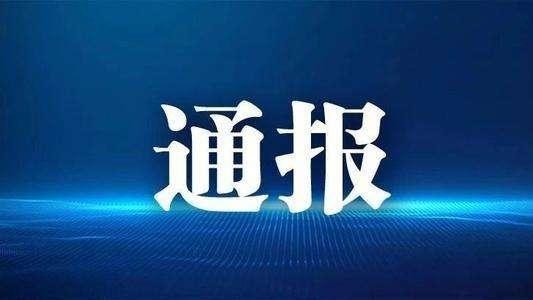 通报